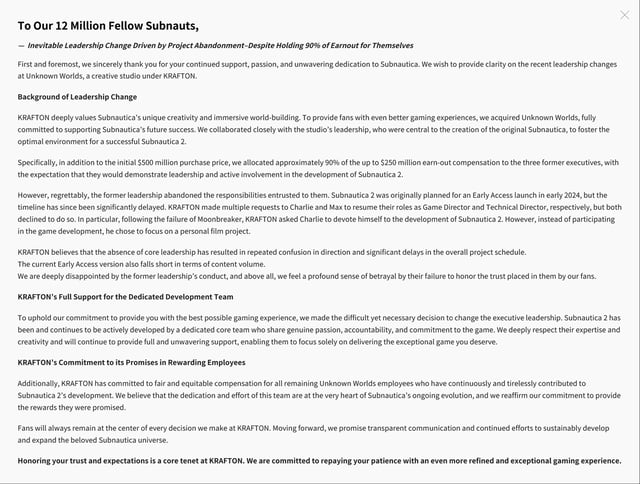 To Our 12 Million Fellow Subnauts,

— Inevitable Leadership Change Driven by Project Abandonment–Despite Holding 90% of Earnout for Themselves

First and foremost, we sincerely thank you for your continued support, passion, and unwavering dedication to Subnautica. We wish to provide clarity on the recent leadership changes at Unknown Worlds, a creative studio under KRAFTON.

Background of Leadership Change

KRAFTON deeply values Subnautica's unique creativity and immersive world-building. To provide fans with even better gaming experiences, we acquired Unknown Worlds, fully committed to supporting Subnautica's future success. We collaborated closely with the studio's leadership, who were central to the creation of the original Subnautica, to foster the optimal environment for a successful Subnautica 2.

Specifically, in addition to the initial $500 million purchase price, we allocated approximately 90% of the up to $250 million earn-out compensation to the three former executives, with the expectation that they would demonstrate leadership and active involvement in the development of Subnautica 2.

However, regrettably, the former leadership abandoned the responsibilities entrusted to them. Subnautica 2 was originally planned for an Early Access launch in early 2024, but the timeline has since been significantly delayed. KRAFTON made multiple requests to Charlie and Max to resume their roles as Game Director and Technical Director, respectively, but both declined to do so. In particular, following the failure of Moonbreaker, KRAFTON asked Charlie to devote himself to the development of Subnautica 2. However, instead of participating in the game development, he chose to focus on a personal film project.

KRAFTON believes that the absence of core leadership has resulted in repeated confusion in direction and significant delays in the overall project schedule.
The current Early Access version also falls short in terms of content volume.
We are deeply disappointed by the former leadership's conduct, and above all, we feel a profound sense of betrayal by their failure to honor the trust placed in them by our fans.

KRAFTON's Full Support for the Dedicated Development Team

To uphold our commitment to provide you with the best possible gaming experience, we made the difficult yet necessary decision to change the executive leadership. Subnautica 2 has been and continues to be actively developed by a dedicated core team who share genuine passion, accountability, and commitment to the game. We deeply respect their expertise and creativity and will continue to provide full and unwavering support, enabling them to focus solely on delivering the exceptional game you deserve.

KRAFTON's Commitment to its Promises in Rewarding Employees

Additionally, KRAFTON has committed to fair and equitable compensation for all remaining Unknown Worlds employees who have continuously and tirelessly contributed to Subnautica 2's development. We believe that the dedication and effort of this team are at the very heart of Subnautica's ongoing evolution, and we reaffirm our commitment to provide the rewards they were promised.

Fans will always remain at the center of every decision we make at KRAFTON. Moving forward, we promise transparent communication and continued efforts to sustainably develop and expand the beloved Subnautica universe.

Honoring your trust and expectations is a core tenet at KRAFTON. We are committed to repaying your patience with an even more refined and exceptional gaming experience.